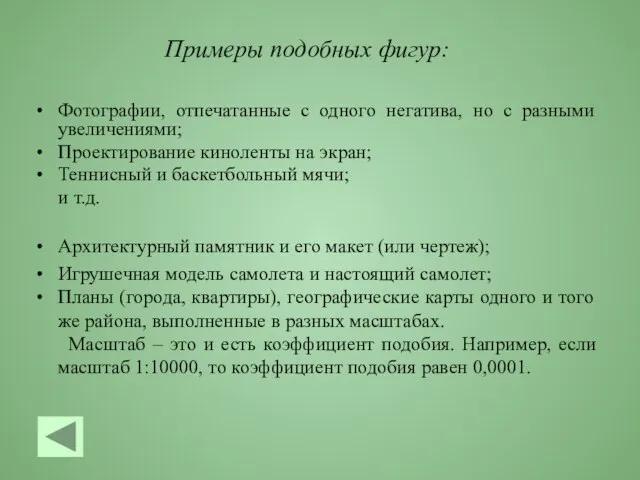 Примеры подобных фигур:

• Фотографии, отпечатанные с одного негатива, но с разными увеличениями;
• Проектирование киноленты на экран;
• Теннисный и баскетбольный мячи;
и т.д.

• Архитектурный памятник и его макет (или чертеж);
• Игрушечная модель самолета и настоящий самолет;
• Планы (города, квартиры), географические карты одного и того же района, выполненные в разных масштабах.

Масштаб – это и есть коэффициент подобия. Например, если масштаб 1:10000, то коэффициент подобия равен 0,0001.